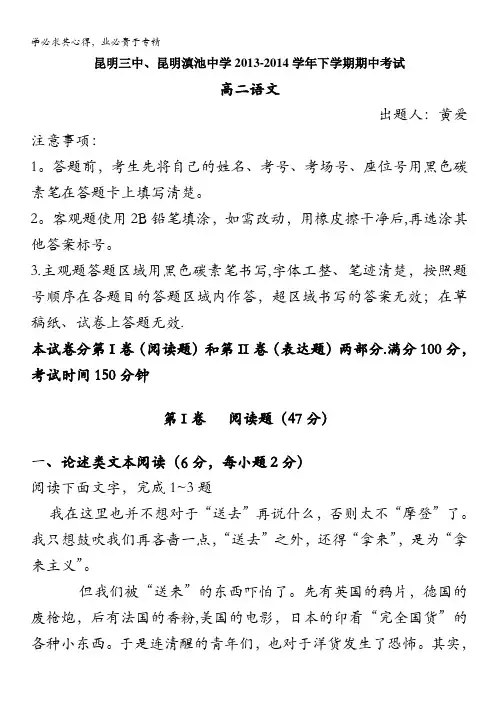 学必求其心得，业必贵于专精

昆明三中、昆明滇池中学 2013-2014 学年下学期期中考试

高二语文

出题人：黄爱

注意事项：

1。答题前，考生先将自己的姓名、考号、考场号、座位号用黑色碳素笔在答题卡上填写清楚。

2。客观题使用 2B 铅笔填涂，如需改动，用橡皮擦干净后,再选涂其他答案标号。

3.主观题答题区域用黑色碳素笔书写,字体工整、笔迹清楚，按照题号顺序在各题目的答题区域内作答，超区域书写的答案无效；在草稿纸、试卷上答题无效.

本试卷分第 I 卷（阅读题）和第 II 卷（表达题）两部分.满分 100 分，考试时间 150 分钟

第 I 卷　阅读题（47 分）

一、论述类文本阅读（6 分，每小题 2 分）

阅读下面文字，完成 1~3 题

我在这里也并不想对于“送去”再说什么，否则太不“摩登”了。我只想鼓吹我们再吝啬一点，“送去”之外，还得“拿来”，是为“拿来主义”。

但我们被“送来”的东西吓怕了。先有英国的鸦片，德国的废枪炮，后有法国的香粉,美国的电影，日本的印着“完全国货”的各种小东西。于是连清醒的青年们，也对于洋货发生了恐怖。其实，